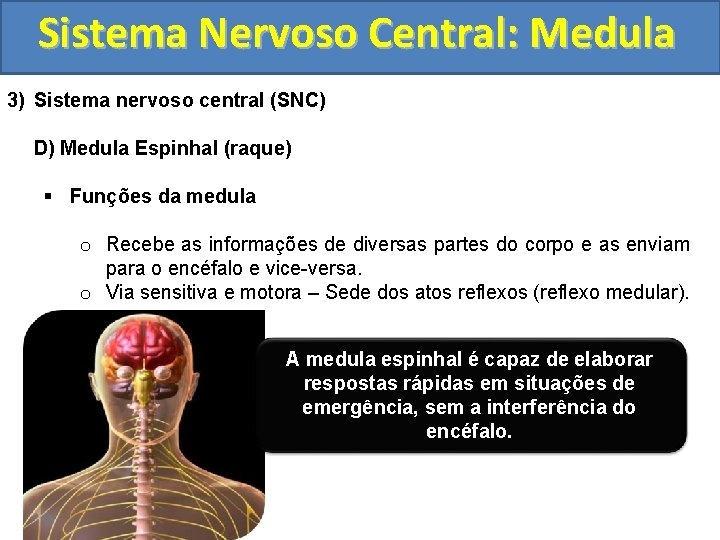 Sistema Nervoso Central: Medula

3) Sistema nervoso central (SNC)

D) Medula Espinhal (raque)

▪ Funções da medula

o Recebe as informações de diversas partes do corpo e as enviam para o encéfalo e vice-versa.
o Via sensitiva e motora – Sede dos atos reflexos (reflexo medular).

A medula espinhal é capaz de elaborar respostas rápidas em situações de emergência, sem a interferência do encéfalo.